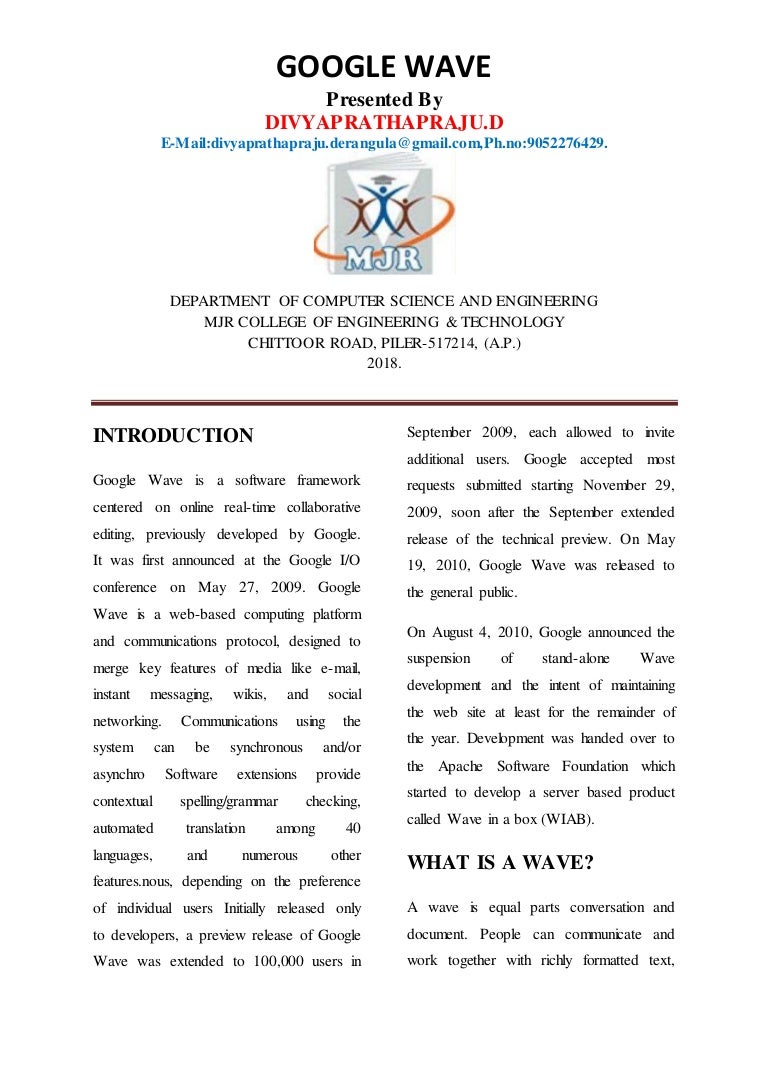 GOOGLE WAVE
Presented By
DIVYAPRATHAPRAJU.D
E-Mail:divyaprathapraju.derangula@gmail.com,Ph.no:9052276429.

MJR

DEPARTMENT OF COMPUTER SCIENCE AND ENGINEERING
MJR COLLEGE OF ENGINEERING & TECHNOLOGY
CHITTOOR ROAD, PILER-517214, (A.P.)
2018.

INTRODUCTION

Google Wave is a software framework centered on online real-time collaborative editing, previously developed by Google. It was first announced at the Google I/O conference on May 27, 2009. Google Wave is a web-based computing platform and communications protocol, designed to merge key features of media like e-mail, instant messaging, wikis, and social networking. Communications using the system can be synchronous and/or asynchro Software extensions provide contextual spelling/grammar checking, automated translation among 40 languages, and numerous other features.nous, depending on the preference of individual users Initially released only to developers, a preview release of Google Wave was extended to 100,000 users in September 2009, each allowed to invite additional users. Google accepted most requests submitted starting November 29, 2009, soon after the September extended release of the technical preview. On May 19, 2010, Google Wave was released to the general public.

On August 4, 2010, Google announced the suspension of stand-alone Wave development and the intent of maintaining the web site at least for the remainder of the year. Development was handed over to the Apache Software Foundation which started to develop a server based product called Wave in a box (WIAB).

WHAT IS A WAVE?

A wave is equal parts conversation and document. People can communicate and work together with richly formatted text,